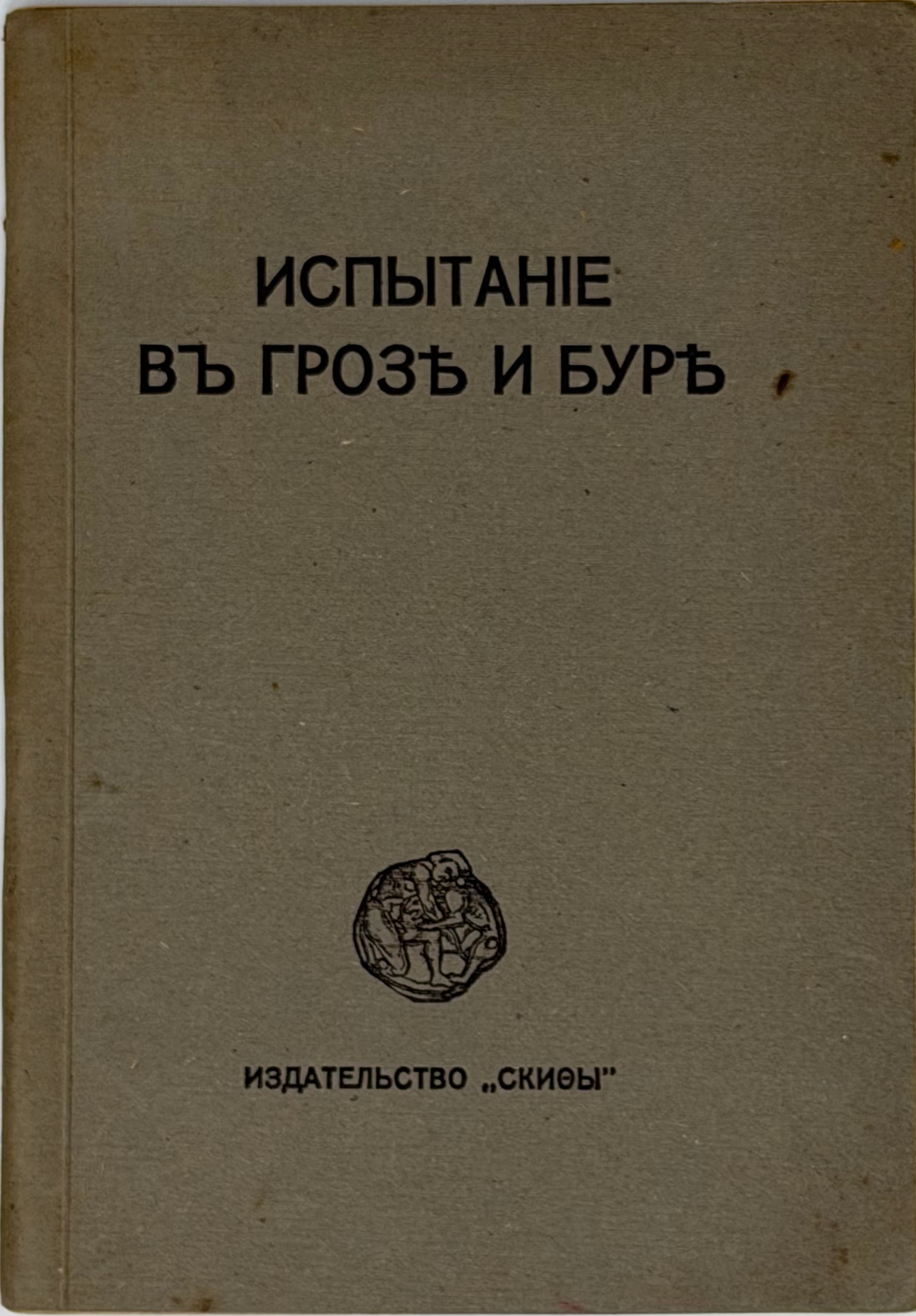 ИСПЫТАНІЕ
ВЪ ГРОЗѢ И БУРѢ

ИЗДАТЕЛЬСТВО „СКИѲЫ"